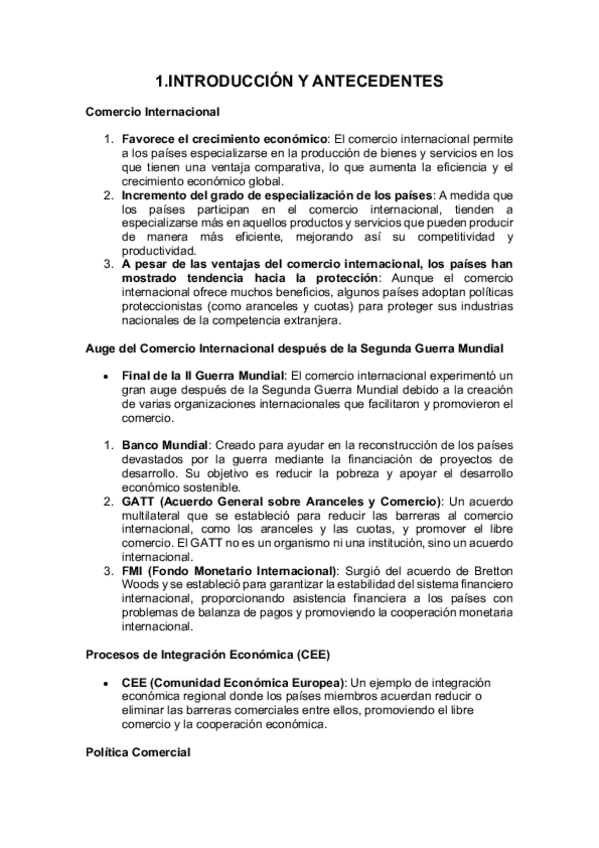 1.INTRODUCCIÓN Y ANTECEDENTES

Comercio Internacional

1. Favorece el crecimiento económico: El comercio internacional permite a los países especializarse en la producción de bienes y servicios en los que tienen una ventaja comparativa, lo que aumenta la eficiencia y el crecimiento económico global.
2. Incremento del grado de especialización de los países: A medida que los países participan en el comercio internacional, tienden a especializarse más en aquellos productos y servicios que pueden producir de manera más eficiente, mejorando así su competitividad y productividad.
3. A pesar de las ventajas del comercio internacional, los países han mostrado tendencia hacia la protección: Aunque el comercio internacional ofrece muchos beneficios, algunos países adoptan políticas proteccionistas (como aranceles y cuotas) para proteger sus industrias nacionales de la competencia extranjera.

Auge del Comercio Internacional después de la Segunda Guerra Mundial

• Final de la II Guerra Mundial: El comercio internacional experimentó un gran auge después de la Segunda Guerra Mundial debido a la creación de varias organizaciones internacionales que facilitaron y promovieron el comercio.

1. Banco Mundial: Creado para ayudar en la reconstrucción de los países devastados por la guerra mediante la financiación de proyectos de desarrollo. Su objetivo es reducir la pobreza y apoyar el desarrollo económico sostenible.
2. GATT (Acuerdo General sobre Aranceles y Comercio): Un acuerdo multilateral que se estableció para reducir las barreras al comercio internacional, como los aranceles y las cuotas, y promover el libre comercio. El GATT no es un organismo ni una institución, sino un acuerdo internacional.
3. FMI (Fondo Monetario Internacional): Surgió del acuerdo de Bretton Woods y se estableció para garantizar la estabilidad del sistema financiero internacional, proporcionando asistencia financiera a los países con problemas de balanza de pagos y promoviendo la cooperación monetaria internacional.

Procesos de Integración Económica (CEE)

• CEE (Comunidad Económica Europea): Un ejemplo de integración económica regional donde los países miembros acuerdan reducir o eliminar las barreras comerciales entre ellos, promoviendo el libre comercio y la cooperación económica.

Política Comercial